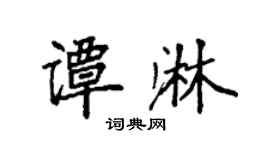 谭淋

词典网